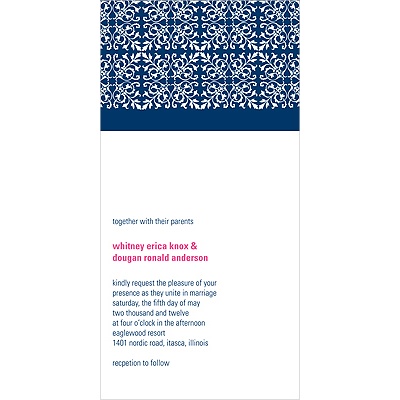 together with their parents

whitney erica knox &
dougan ronald anderson

kindly request the pleasure of your
presence as they unite in marriage
saturday, the fifth day of may
two thousand and twelve
at four o'clock in the afternoon
eaglewood resort
1401 nordic road, itasca, illinois

recpetion to follow